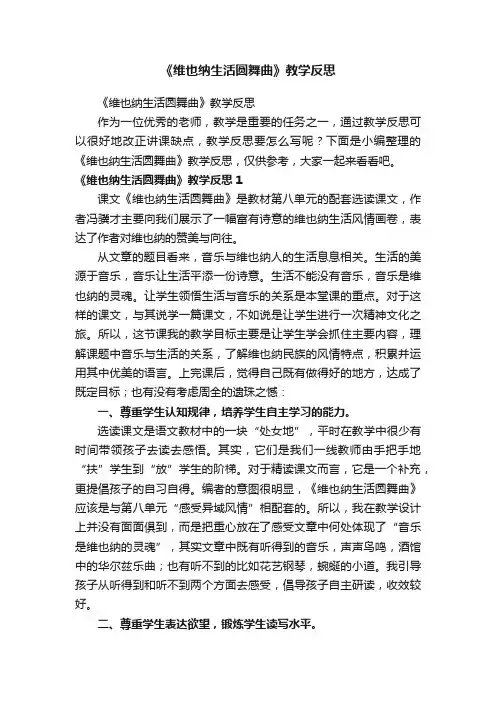 《维也纳生活圆舞曲》教学反思

《维也纳生活圆舞曲》教学反思

作为一位优秀的老师，教学是重要的任务之一，通过教学反思可以很好地改正讲课缺点，教学反思要怎么写呢？下面是小编整理的《维也纳生活圆舞曲》教学反思，仅供参考，大家一起来看看吧。

《维也纳生活圆舞曲》教学反思 1

课文《维也纳生活圆舞曲》是教材第八单元的配套选读课文，作者冯骥才主要向我们展示了一幅富有诗意的维也纳生活风情画卷，表达了作者对维也纳的赞美与向往。

从文章的题目看来，音乐与维也纳人的生活息息相关。生活的美源于音乐，音乐让生活平添一份诗意。生活不能没有音乐，音乐是维也纳的灵魂。让学生领悟生活与音乐的关系是本堂课的重点。对于这样的课文，与其说学一篇课文，不如说是让学生进行一次精神文化之旅。所以，这节课我的教学目标主要是让学生学会抓住主要内容，理解课题中音乐与生活的关系，了解维也纳民族的风情特点，积累并运用其中优美的语言。上完课后，觉得自己既有做得好的地方，达成了既定目标；也有没有考虑周全的遗珠之憾：

一、尊重学生认知规律，培养学生自主学习的能力。

选读课文是语文教材中的一块“处女地”，平时在教学中很少有时间带领孩子去读去感悟。其实，它们是我们一线教师由手把手地“扶”学生到“放”学生的阶梯。对于精读课文而言，它是一个补充，更提倡孩子的自习自得。编者的意图很明显，《维也纳生活圆舞曲》应该是与第八单元“感受异域风情”相配套的。所以，我在教学设计上并没有面面俱到，而是把重心放在了感受文章中何处体现了“音乐是维也纳的灵魂”，其实文章中既有听得到的音乐，声声鸟鸣，酒馆中的华尔兹乐曲；也有听不到的比如花艺钢琴，蜿蜒的小道。我引导孩子从听得到和听不到两个方面去感受，倡导孩子自主研读，收效较好。

二、尊重学生表达欲望，锻炼学生读写水平。